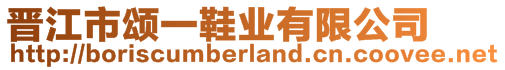 晋江市颂一鞋业有限公司
http://boriscumberland.cn.coovee.net